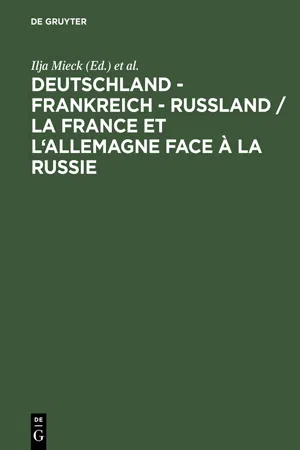 DE GRUYTER

Ilja Mieck (Ed.) et al.

DEUTSCHLAND - FRANKREICH - RUSSLAND / LA FRANCE ET L'ALLEMAGNE FACE À LA RUSSIE

DE
G